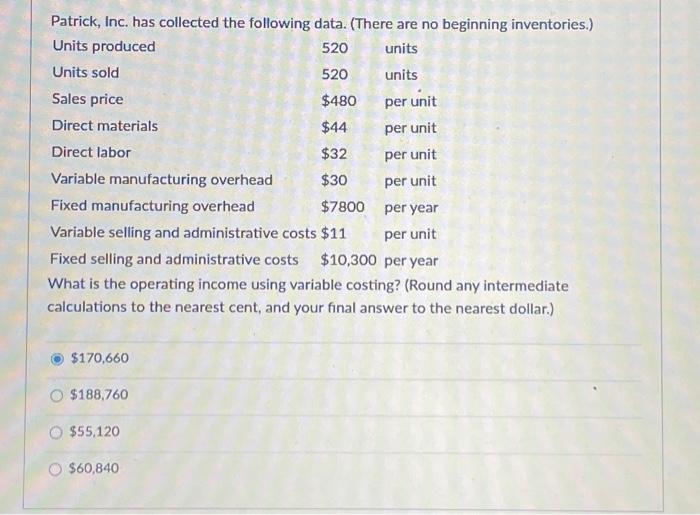 Patrick, Inc. has collected the following data. (There are no beginning inventories.)

| | | |
|---|---|---|
| Units produced | 520 | units |
| Units sold | 520 | units |
| Sales price | \$480 | per unit |
| Direct materials | \$44 | per unit |
| Direct labor | \$32 | per unit |
| Variable manufacturing overhead | \$30 | per unit |
| Fixed manufacturing overhead | \$7800 | per year |
| Variable selling and administrative costs | \$11 | per unit |
| Fixed selling and administrative costs | \$10,300 | per year |

What is the operating income using variable costing? (Round any intermediate calculations to the nearest cent, and your final answer to the nearest dollar.)

\$170,660

\$188,760

\$55,120

\$60,840